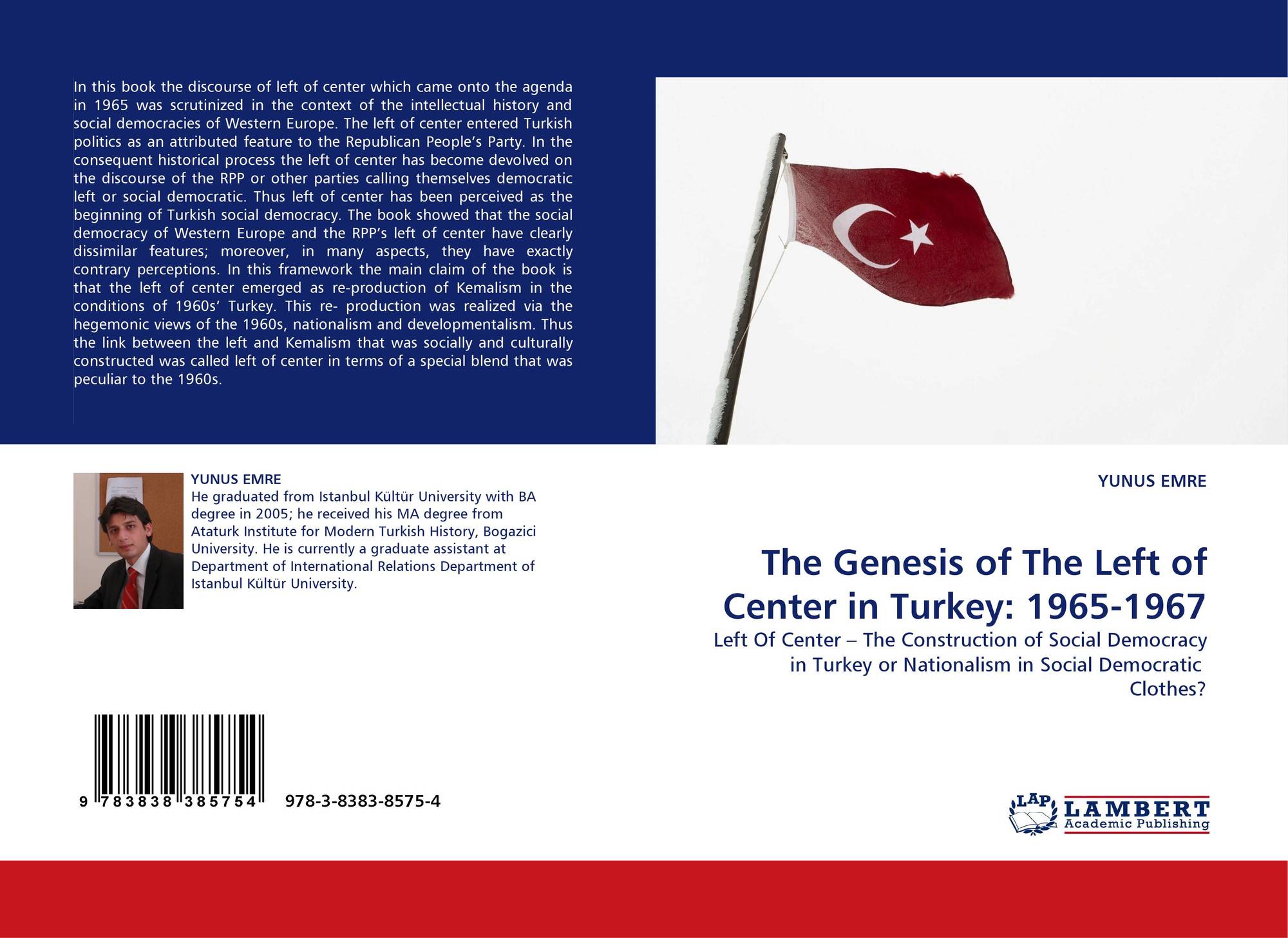 In this book the discourse of left of center which came onto the agenda in 1965 was scrutinized in the context of the intellectual history and social democracies of Western Europe. The left of center entered Turkish politics as an attributed feature to the Republican People's Party. In the consequent historical process the left of center has become devolved on the discourse of the RPP or other parties calling themselves democratic left or social democratic. Thus left of center has been perceived as the beginning of Turkish social democracy. The book showed that the social democracy of Western Europe and the RPP's left of center have clearly dissimilar features; moreover, in many aspects, they have exactly contrary perceptions. In this framework the main claim of the book is that the left of center emerged as re-production of Kemalism in the conditions of 1960s' Turkey. This re- production was realized via the hegemonic views of the 1960s, nationalism and developmentalism. Thus the link between the left and Kemalism that was socially and culturally constructed was called left of center in terms of a special blend that was peculiar to the 1960s.

YUNUS EMRE
He graduated from Istanbul Kültür University with BA degree in 2005; he received his MA degree from Ataturk Institute for Modern Turkish History, Bogazici University. He is currently a graduate assistant at Department of International Relations Department of Istanbul Kültür University.

9 783838 385754 978-3-8383-8575-4

YUNUS EMRE

The Genesis of The Left of Center in Turkey: 1965-1967

Left Of Center – The Construction of Social Democracy in Turkey or Nationalism in Social Democratic Clothes?

LAP LAMBERT Academic Publishing